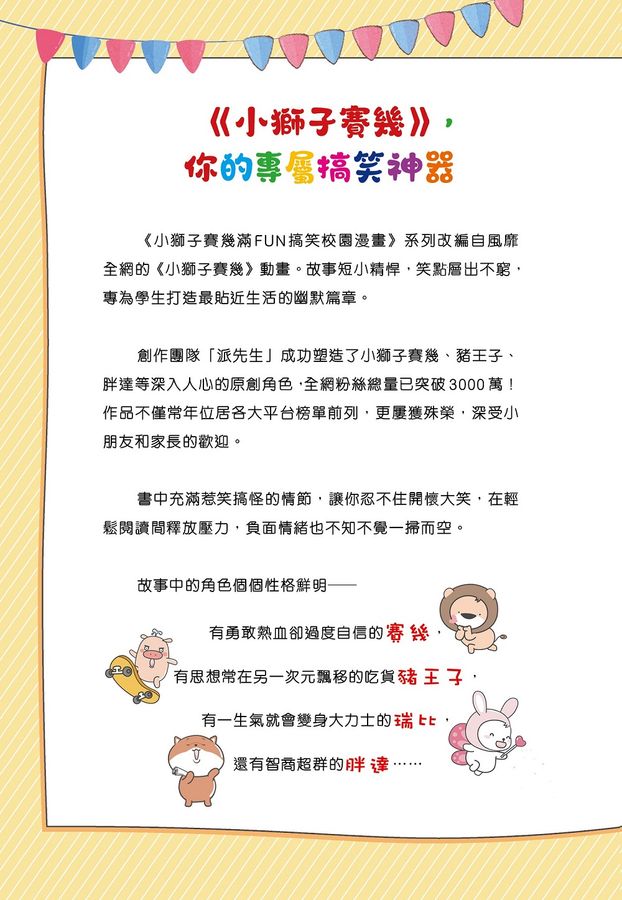 《小獅子賽幾》，
你的專屬搞笑神器

《小獅子賽幾滿FUN搞笑校園漫畫》系列改編自風靡全網的《小獅子賽幾》動畫。故事短小精悍，笑點層出不窮，專為學生打造最貼近生活的幽默篇章。

創作團隊「派先生」成功塑造了小獅子賽幾、豬王子、胖達等深入人心的原創角色，全網粉絲總量已突破3000萬！作品不僅常年位居各大平台榜單前列，更屢獲殊榮，深受小朋友和家長的歡迎。

書中充滿惹笑搞怪的情節，讓你忍不住開懷大笑，在輕鬆閱讀間釋放壓力，負面情緒也不知不覺一掃而空。

故事中的角色個個性格鮮明——

有勇敢熱血卻過度自信的賽幾，

有思想常在另一次元飄移的吃貨豬王子，

有一生氣就會變身大力士的瑞比，

還有智商超群的胖達……